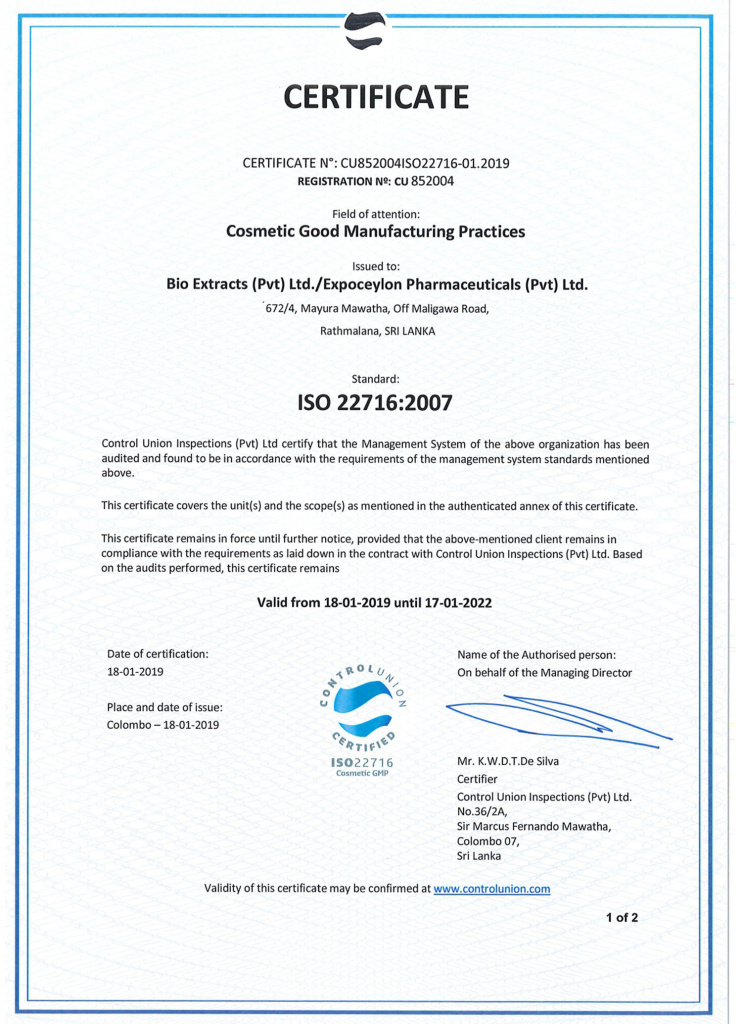 CERTIFICATE

CERTIFICATE N°: CU852004ISO22716-01.2019
REGISTRATION Nº: CU 852004

Field of attention:
Cosmetic Good Manufacturing Practices

Issued to:
Bio Extracts (Pvt) Ltd./Expoceylon Pharmaceuticals (Pvt) Ltd.
672/4, Mayura Mawatha, Off Maligawa Road,
Rathmalana, SRI LANKA

Standard:
ISO 22716:2007

Control Union Inspections (Pvt) Ltd certify that the Management System of the above organization has been audited and found to be in accordance with the requirements of the management system standards mentioned above.

This certificate covers the unit(s) and the scope(s) as mentioned in the authenticated annex of this certificate.

This certificate remains in force until further notice, provided that the above-mentioned client remains in compliance with the requirements as laid down in the contract with Control Union Inspections (Pvt) Ltd. Based on the audits performed, this certificate remains

Valid from 18-01-2019 until 17-01-2022

Date of certification:
18-01-2019

Place and date of issue:
Colombo – 18-01-2019

CONTROL UNION CERTIFIED
ISO22716
Cosmetic GMP

Name of the Authorised person:
On behalf of the Managing Director

Mr. K.W.D.T.De Silva
Certifier
Control Union Inspections (Pvt) Ltd.
No.36/2A,
Sir Marcus Fernando Mawatha,
Colombo 07,
Sri Lanka

Validity of this certificate may be confirmed at www.controlunion.com

1 of 2